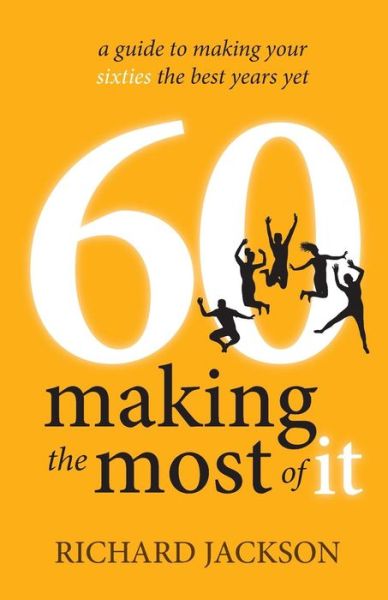 a guide to making your sixties the best years yet

60

making the most of it

RICHARD JACKSON